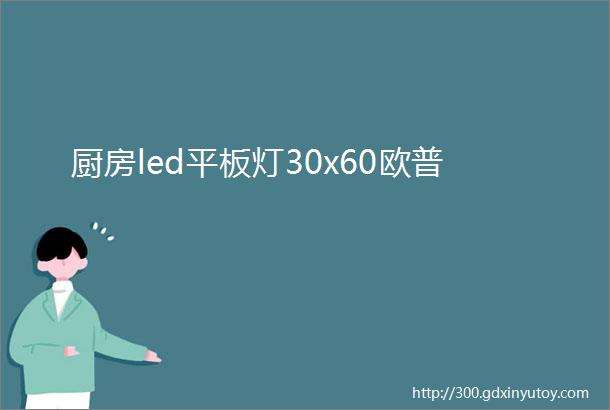 厨房led平板灯30x60欧普

http://300.gdxinyutoy.com